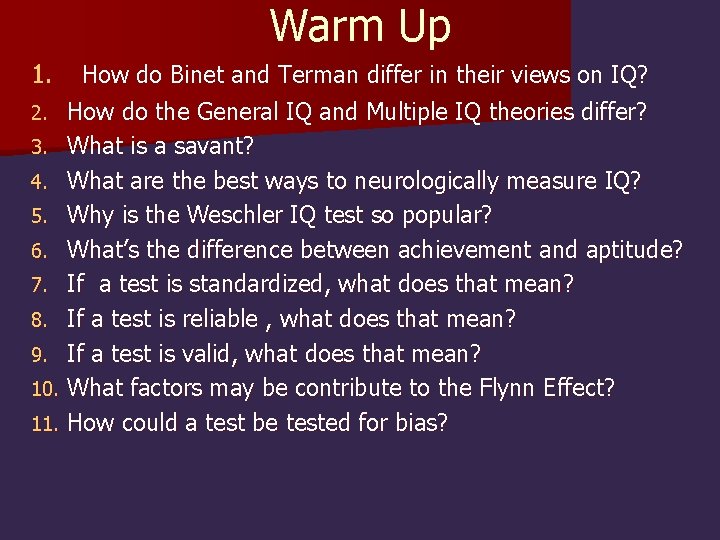 Warm Up

1. How do Binet and Terman differ in their views on IQ?
2. How do the General IQ and Multiple IQ theories differ?
3. What is a savant?
4. What are the best ways to neurologically measure IQ?
5. Why is the Weschler IQ test so popular?
6. What's the difference between achievement and aptitude?
7. If a test is standardized, what does that mean?
8. If a test is reliable , what does that mean?
9. If a test is valid, what does that mean?
10. What factors may be contribute to the Flynn Effect?
11. How could a test be tested for bias?